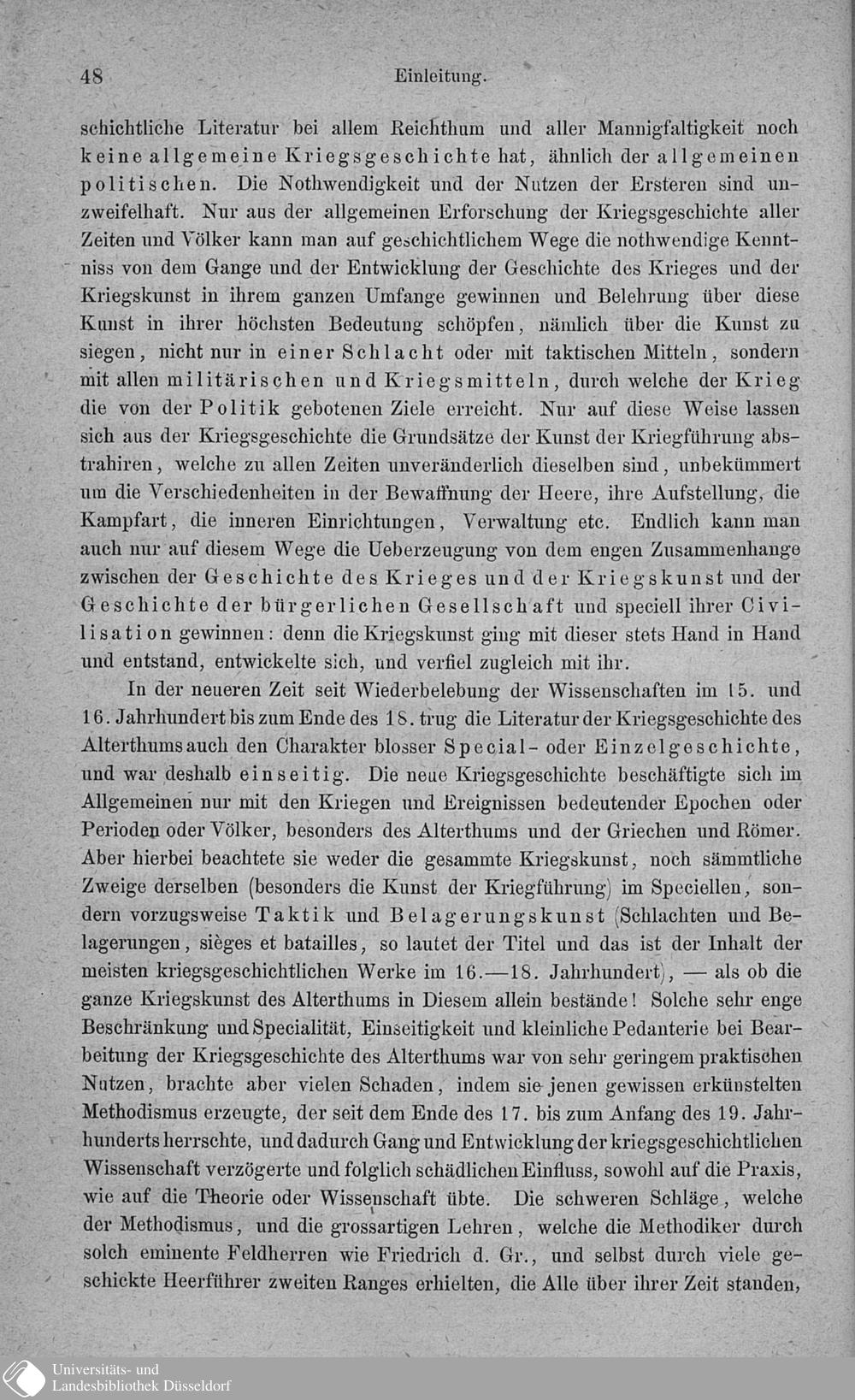 48 Einleitung.

schichtliche Literatur bei allem Reichthum und aller Mannigfaltigkeit noch keine allgemeine Kriegsgeschichte hat, ähnlich der allgemeinen politischen. Die Nothwendigkeit und der Nutzen der Ersteren sind unzweifelhaft. Nur aus der allgemeinen Erforschung der Kriegsgeschichte aller Zeiten und Völker kann man auf geschichtlichem Wege die nothwendige Kenntniss von dem Gange und der Entwicklung der Geschichte des Krieges und der Kriegskunst in ihrem ganzen Umfange gewinnen und Belehrung über diese Kunst in ihrer höchsten Bedeutung schöpfen, nämlich über die Kunst zu siegen, nicht nur in einer Schlacht oder mit taktischen Mitteln, sondern mit allen militärischen und Kriegsmitteln, durch welche der Krieg die von der Politik gebotenen Ziele erreicht. Nur auf diese Weise lassen sich aus der Kriegsgeschichte die Grundsätze der Kunst der Kriegführung abstrahiren, welche zu allen Zeiten unveränderlich dieselben sind, unbekümmert um die Verschiedenheiten in der Bewaffnung der Heere, ihre Aufstellung, die Kampfart, die inneren Einrichtungen, Verwaltung etc. Endlich kann man auch nur auf diesem Wege die Ueberzeugung von dem engen Zusammenhange zwischen der Geschichte des Krieges und der Kriegskunst und der Geschichte der bürgerlichen Gesellschaft und speciell ihrer Civilisation gewinnen: denn die Kriegskunst ging mit dieser stets Hand in Hand und entstand, entwickelte sich, und verfiel zugleich mit ihr.

In der neueren Zeit seit Wiederbelebung der Wissenschaften im 15. und 16. Jahrhundert bis zum Ende des 18. trug die Literatur der Kriegsgeschichte des Alterthums auch den Charakter blosser Special- oder Einzelgeschichte, und war deshalb einseitig. Die neue Kriegsgeschichte beschäftigte sich im Allgemeinen nur mit den Kriegen und Ereignissen bedeutender Epochen oder Perioden oder Völker, besonders des Alterthums und der Griechen und Römer. Aber hierbei beachtete sie weder die gesammte Kriegskunst, noch sämmtliche Zweige derselben (besonders die Kunst der Kriegführung) im Speciellen, sondern vorzugsweise Taktik und Belagerungskunst (Schlachten und Belagerungen, sièges et batailles, so lautet der Titel und das ist der Inhalt der meisten kriegsgeschichtlichen Werke im 16.—18. Jahrhundert), — als ob die ganze Kriegskunst des Alterthums in Diesem allein bestände! Solche sehr enge Beschränkung und Specialität, Einseitigkeit und kleinliche Pedanterie bei Bearbeitung der Kriegsgeschichte des Alterthums war von sehr geringem praktischen Nutzen, brachte aber vielen Schaden, indem sie jenen gewissen erkünstelten Methodismus erzeugte, der seit dem Ende des 17. bis zum Anfang des 19. Jahrhunderts herrschte, und dadurch Gang und Entwicklung der kriegsgeschichtlichen Wissenschaft verzögerte und folglich schädlichen Einfluss, sowohl auf die Praxis, wie auf die Theorie oder Wissenschaft übte. Die schweren Schläge, welche der Methodismus, und die grossartigen Lehren, welche die Methodiker durch solch eminente Feldherren wie Friedrich d. Gr., und selbst durch viele geschickte Heerführer zweiten Ranges erhielten, die Alle über ihrer Zeit standen,

Universitäts- und Landesbibliothek Düsseldorf